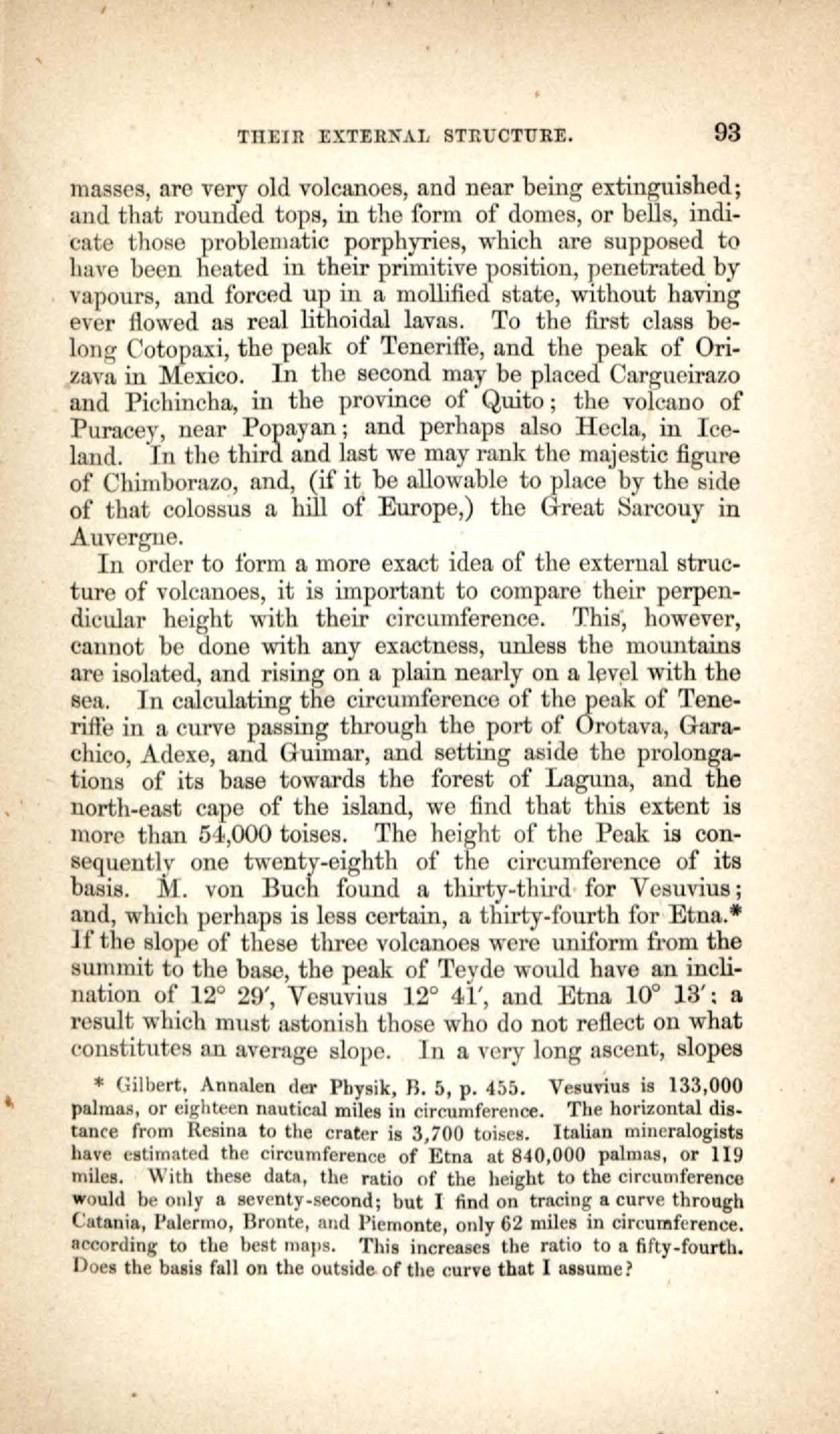 THEIR EXTERNAL STRUCTURE. 93

masses, are very old volcanoes, and near being extinguished; and that rounded tops, in the form of domes, or bells, indicate those problematic porphyries, which are supposed to have been heated in their primitive position, penetrated by vapours, and forced up in a mollified state, without having ever flowed as real lithoidal lavas. To the first class belong Cotopaxi, the peak of Teneriffe, and the peak of Orizava in Mexico. In the second may be placed Cargueirazo and Pichincha, in the province of Quito; the volcano of Puracey, near Popayan; and perhaps also Hecla, in Iceland. In the third and last we may rank the majestic figure of Chimborazo, and, (if it be allowable to place by the side of that colossus a hill of Europe,) the Great Sarcouy in Auvergne.

In order to form a more exact idea of the external structure of volcanoes, it is important to compare their perpendicular height with their circumference. This, however, cannot be done with any exactness, unless the mountains are isolated, and rising on a plain nearly on a level with the sea. In calculating the circumference of the peak of Teneriffe in a curve passing through the port of Orotava, Garachico, Adexe, and Guimar, and setting aside the prolongations of its base towards the forest of Laguna, and the north-east cape of the island, we find that this extent is more than 54,000 toises. The height of the Peak is consequently one twenty-eighth of the circumference of its basis. M. von Buch found a thirty-third for Vesuvius; and, which perhaps is less certain, a thirty-fourth for Etna.* If the slope of these three volcanoes were uniform from the summit to the base, the peak of Teyde would have an inclination of 12° 29′, Vesuvius 12° 41′, and Etna 10° 13′: a result which must astonish those who do not reflect on what constitutes an average slope. In a very long ascent, slopes

* Gilbert, Annalen der Physik, B. 5, p. 455. Vesuvius is 133,000 palmas, or eighteen nautical miles in circumference. The horizontal distance from Resina to the crater is 3,700 toises. Italian mineralogists have estimated the circumference of Etna at 840,000 palmas, or 119 miles. With these data, the ratio of the height to the circumference would be only a seventy-second; but I find on tracing a curve through Catania, Palermo, Bronte, and Piemonte, only 62 miles in circumference. according to the best maps. This increases the ratio to a fifty-fourth. Does the basis fall on the outside of the curve that I assume?